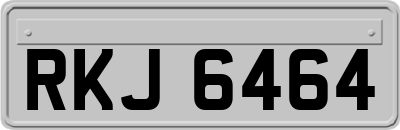 RKJ 6464